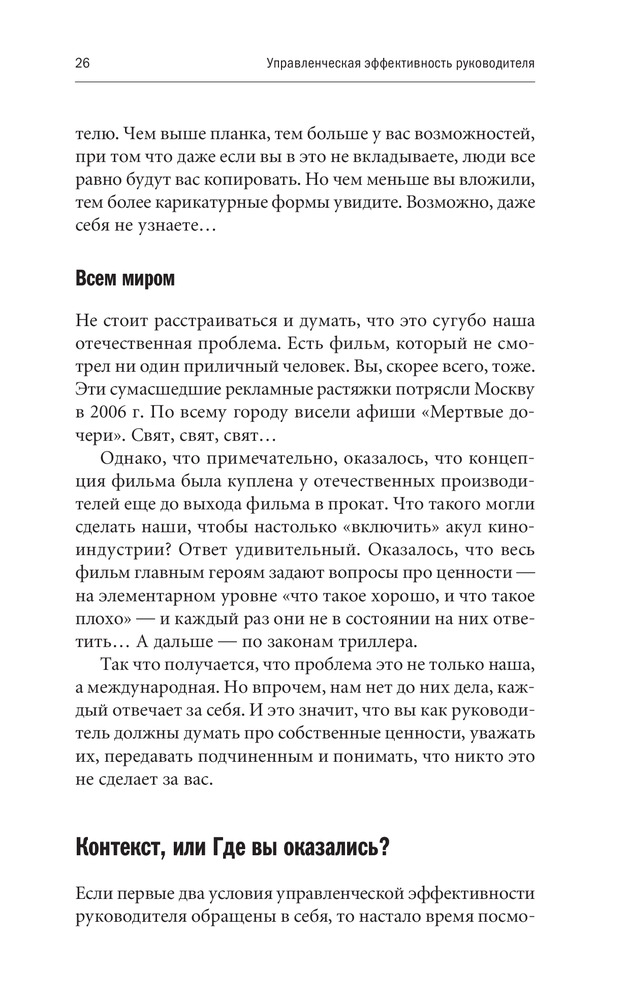 26 Управленческая эффективность руководителя

телю. Чем выше планка, тем больше у вас возможностей, при том что даже если вы в это не вкладываете, люди все равно будут вас копировать. Но чем меньше вы вложили, тем более карикатурные формы увидите. Возможно, даже себя не узнаете…

Всем миром

Не стоит расстраиваться и думать, что это сугубо наша отечественная проблема. Есть фильм, который не смотрел ни один приличный человек. Вы, скорее всего, тоже. Эти сумасшедшие рекламные растяжки потрясли Москву в 2006 г. По всему городу висели афиши «Мертвые дочери». Свят, свят, свят…

Однако, что примечательно, оказалось, что концепция фильма была куплена у отечественных производителей еще до выхода фильма в прокат. Что такого могли сделать наши, чтобы настолько «включить» акул киноиндустрии? Ответ удивительный. Оказалось, что весь фильм главным героям задают вопросы про ценности — на элементарном уровне «что такое хорошо, и что такое плохо» — и каждый раз они не в состоянии на них ответить… А дальше — по законам триллера.

Так что получается, что проблема это не только наша, а международная. Но впрочем, нам нет до них дела, каждый отвечает за себя. И это значит, что вы как руководитель должны думать про собственные ценности, уважать их, передавать подчиненным и понимать, что никто это не сделает за вас.

Контекст, или Где вы оказались?

Если первые два условия управленческой эффективности руководителя обращены в себя, то настало время посмо-